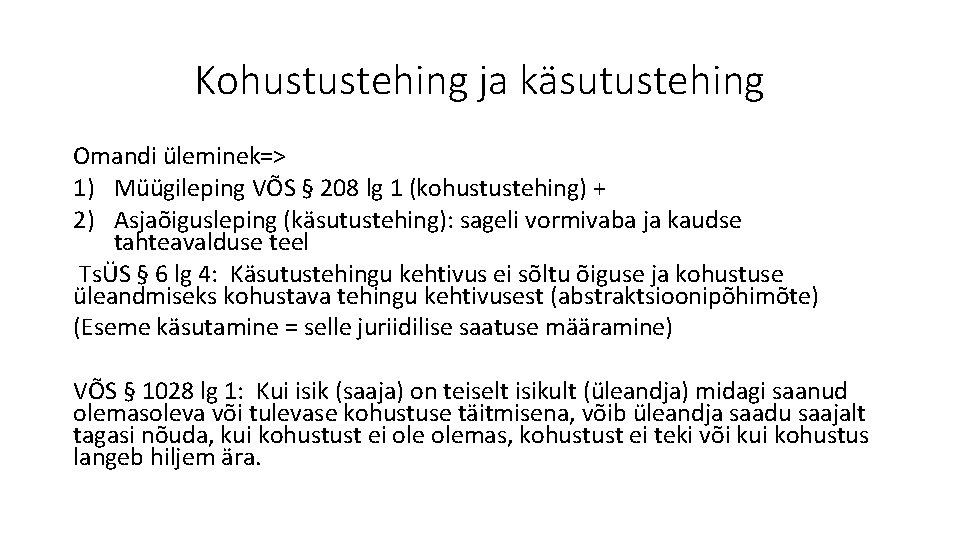 Kohustustehing ja käsutustehing

Omandi üleminek=>
1) Müügileping VÕS § 208 lg 1 (kohustustehing) +
2) Asjaõigusleping (käsutustehing): sageli vormivaba ja kaudse tahteavalduse teel

TsÜS § 6 lg 4: Käsutustehingu kehtivus ei sõltu õiguse ja kohustuse üleandmiseks kohustava tehingu kehtivusest (abstraktsioonipõhimõte)

(Eseme käsutamine = selle juriidilise saatuse määramine)

VÕS § 1028 lg 1: Kui isik (saaja) on teiselt isikult (üleandja) midagi saanud olemasoleva või tulevase kohustuse täitmisena, võib üleandja saadu saajalt tagasi nõuda, kui kohustust ei ole olemas, kohustust ei teki või kui kohustus langeb hiljem ära.